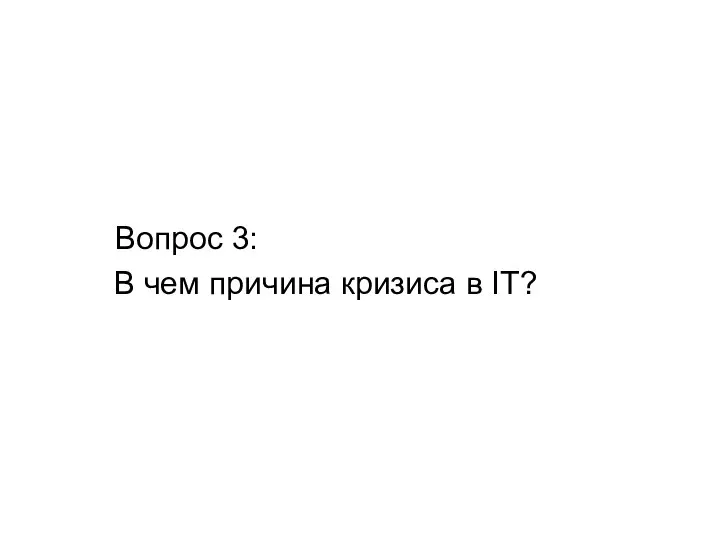 Вопрос 3:
В чем причина кризиса в IT?